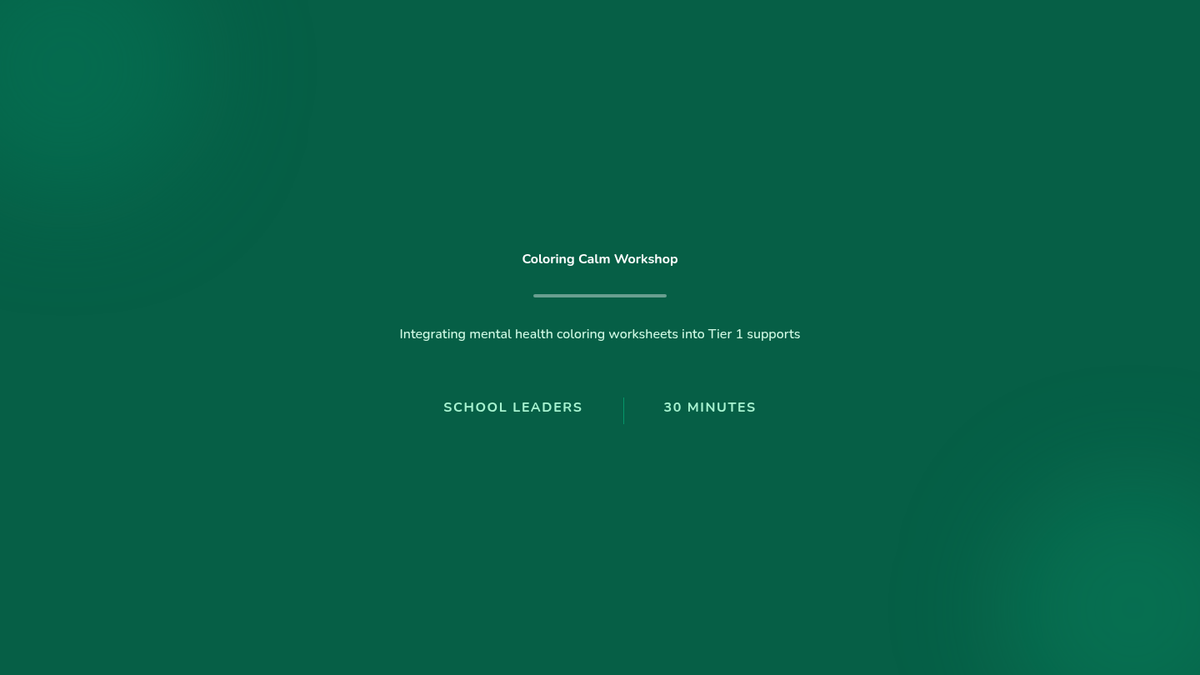 Coloring Calm Workshop

Integrating mental health coloring worksheets into Tier 1 supports

SCHOOL LEADERS

30 MINUTES